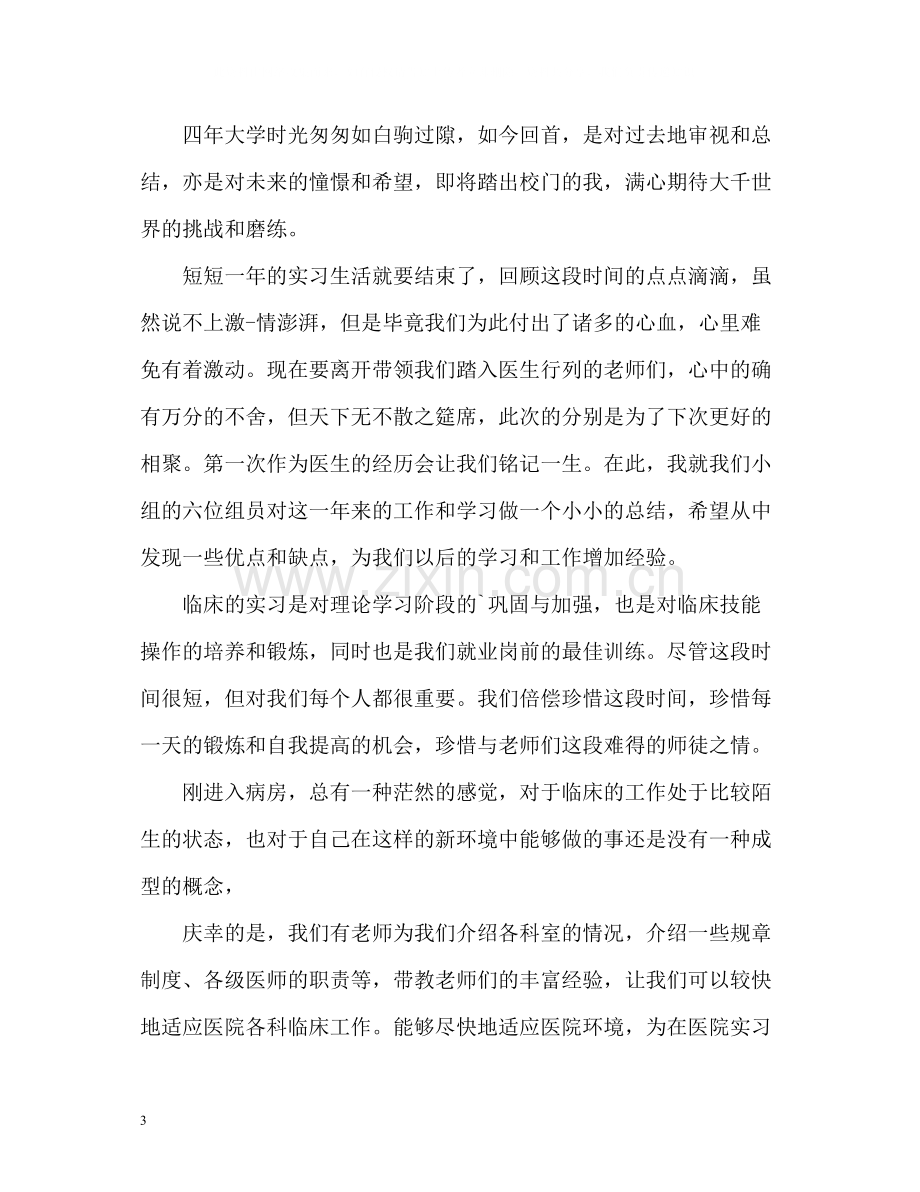 四年大学时光匆匆如白驹过隙，如今回首，是对过去地审视和总结，亦是对未来的憧憬和希望，即将踏出校门的我，满心期待大千世界的挑战和磨练。

短短一年的实习生活就要结束了，回顾这段时间的点点滴滴，虽然说不上激-情澎湃，但是毕竟我们为此付出了诸多的心血，心里难免有着激动。现在要离开带领我们踏入医生行列的老师们，心中的确有万分的不舍，但天下无不散之筵席，此次的分别是为了下次更好的相聚。第一次作为医生的经历会让我们铭记一生。在此，我就我们小组的六位组员对这一年来的工作和学习做一个小小的总结，希望从中发现一些优点和缺点，为我们以后的学习和工作增加经验。

临床的实习是对理论学习阶段的`巩固与加强，也是对临床技能操作的培养和锻炼，同时也是我们就业岗前的最佳训练。尽管这段时间很短，但对我们每个人都很重要。我们倍偿珍惜这段时间，珍惜每一天的锻炼和自我提高的机会，珍惜与老师们这段难得的师徒之情。

刚进入病房，总有一种茫然的感觉，对于临床的工作处于比较陌生的状态，也对于自己在这样的新环境中能够做的事还是没有一种成型的概念，

庆幸的是，我们有老师为我们介绍各科室的情况，介绍一些规章制度、各级医师的职责等，带教老师们的丰富经验，让我们可以较快地适应医院各科临床工作。能够尽快地适应医院环境，为在医院实习

3

www.zixin.com.cn